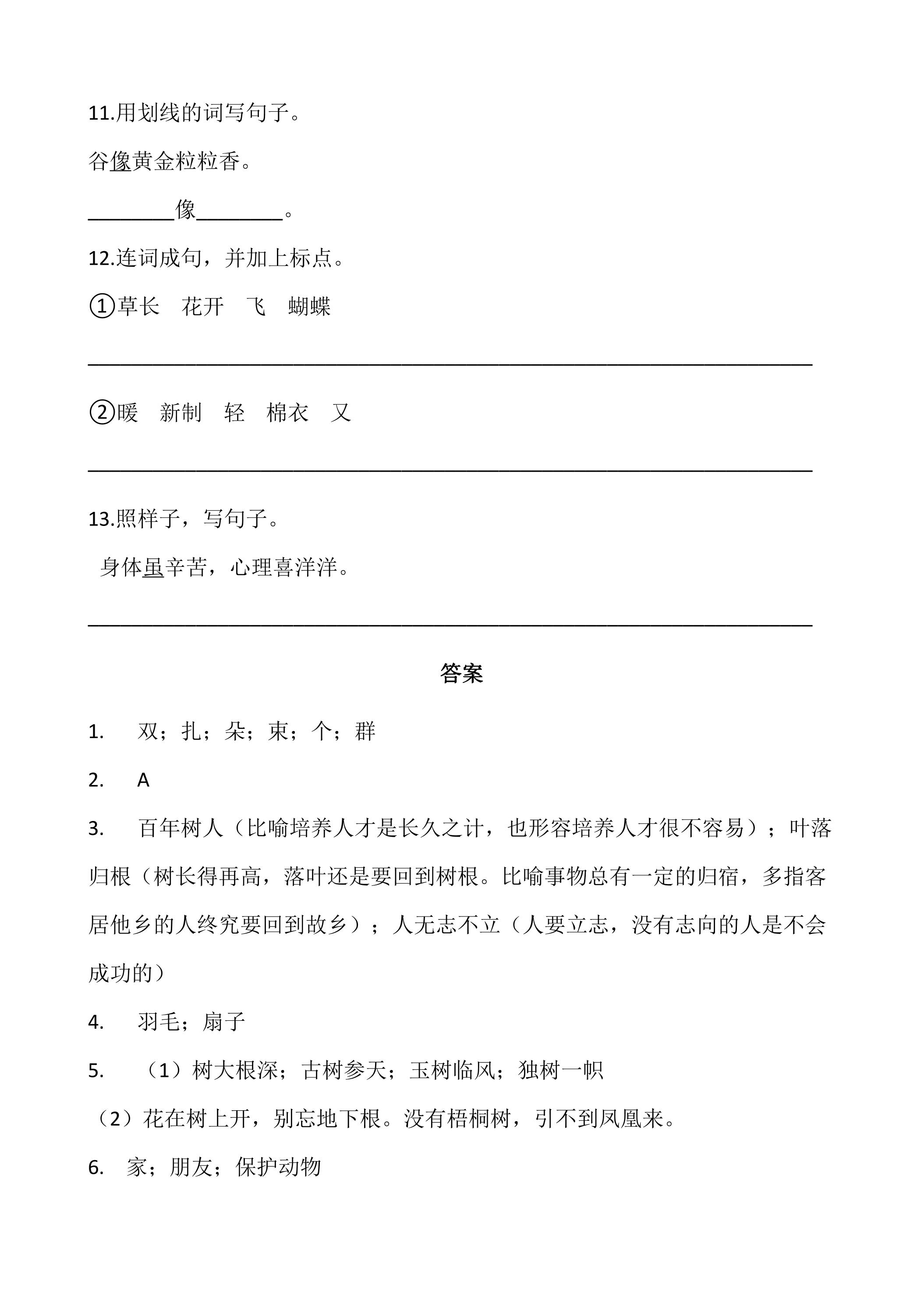 11.用划线的词写句子。

谷像黄金粒粒香。

____像____。

12.连词成句，并加上标点。

①草长　花开　飞　蝴蝶

____

②暖　新制　轻　棉衣　又

____

13.照样子，写句子。

身体虽辛苦，心理喜洋洋。

____

答案

1.　双；扎；朵；束；个；群

2.　A

3.　百年树人（比喻培养人才是长久之计，也形容培养人才很不容易）；叶落归根（树长得再高，落叶还是要回到树根。比喻事物总有一定的归宿，多指客居他乡的人终究要回到故乡）；人无志不立（人要立志，没有志向的人是不会成功的）

4.　羽毛；扇子

5.　（1）树大根深；古树参天；玉树临风；独树一帜

（2）花在树上开，别忘地下根。没有梧桐树，引不到凤凰来。

6.　家；朋友；保护动物